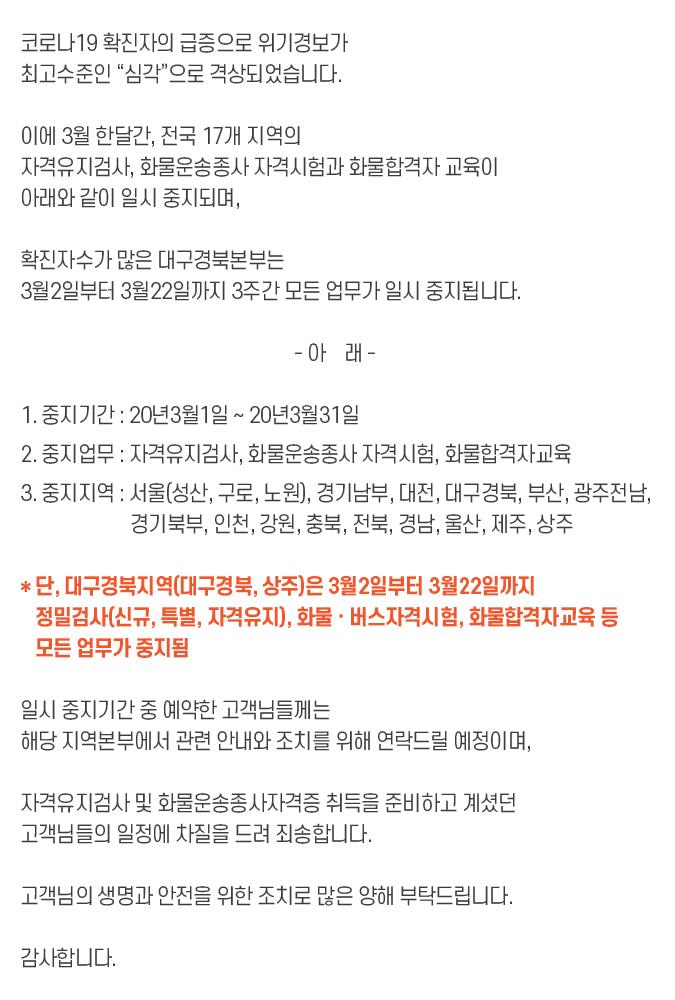 코로나19 확진자의 급증으로 위기경보가
최고수준인 "심각"으로 격상되었습니다.

이에 3월 한달간, 전국 17개 지역의
자격유지검사, 화물운송종사 자격시험과 화물합격자 교육이
아래와 같이 일시 중지되며,

확진자수가 많은 대구경북본부는
3월2일부터 3월22일까지 3주간 모든 업무가 일시 중지됩니다.

- 아 래 -

1. 중지기간 : 20년3월1일 ~ 20년3월31일
2. 중지업무 : 자격유지검사, 화물운송종사 자격시험, 화물합격자교육
3. 중지지역 : 서울(성산, 구로, 노원), 경기남부, 대전, 대구경북, 부산, 광주전남, 경기북부, 인천, 강원, 충북, 전북, 경남, 울산, 제주, 상주

* 단, 대구경북지역(대구경북, 상주)은 3월2일부터 3월22일까지 정밀검사(신규, 특별, 자격유지), 화물 · 버스자격시험, 화물합격자교육 등 모든 업무가 중지됨

일시 중지기간 중 예약한 고객님들께는
해당 지역본부에서 관련 안내와 조치를 위해 연락드릴 예정이며,

자격유지검사 및 화물운송종사자격증 취득을 준비하고 계셨던
고객님들의 일정에 차질을 드려 죄송합니다.

고객님의 생명과 안전을 위한 조치로 많은 양해 부탁드립니다.

감사합니다.